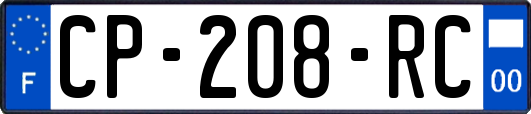 F
CP-208-RC
00